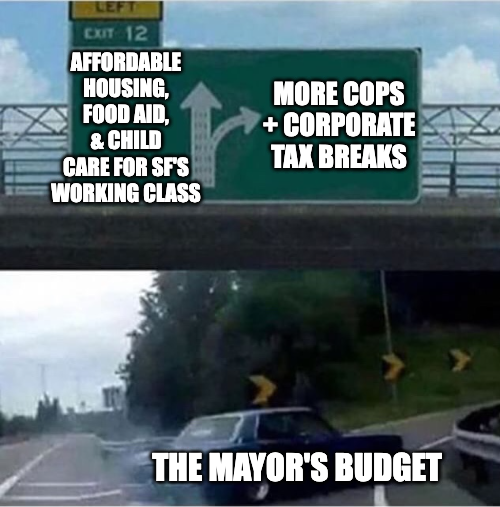 LEFT
EXIT 12

AFFORDABLE HOUSING, FOOD AID, & CHILD CARE FOR SF'S WORKING CLASS

MORE COPS + CORPORATE TAX BREAKS

THE MAYOR'S BUDGET